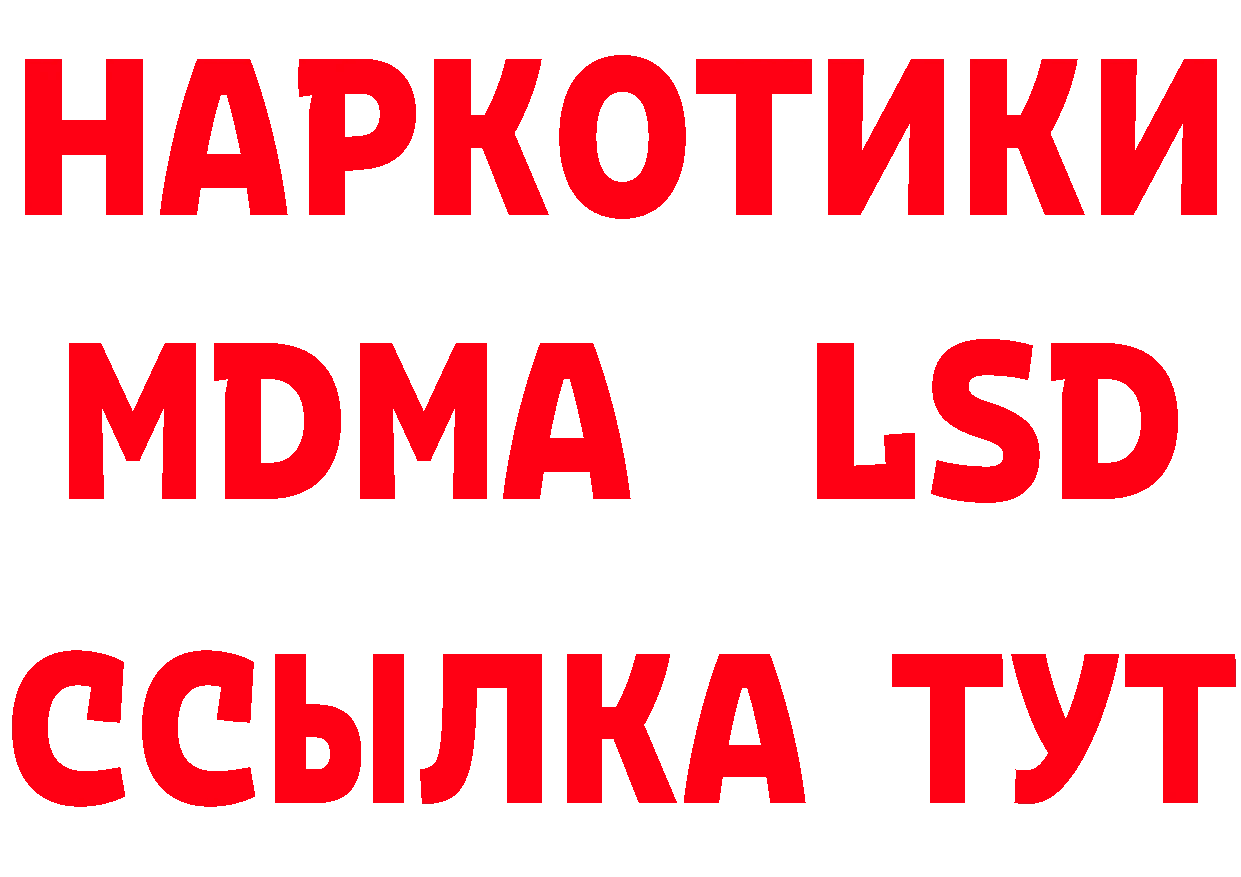 НАРКОТИКИ
MDMA LSD
ССЫЛКА ТУТ